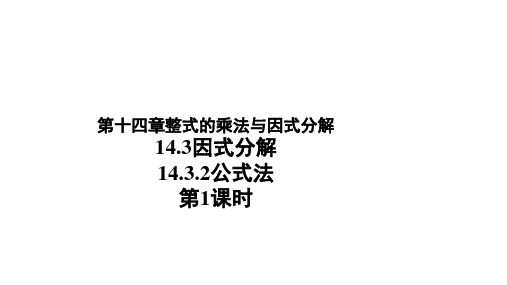 第十四章整式的乘法与因式分解

14.3因式分解

14.3.2公式法

第1课时